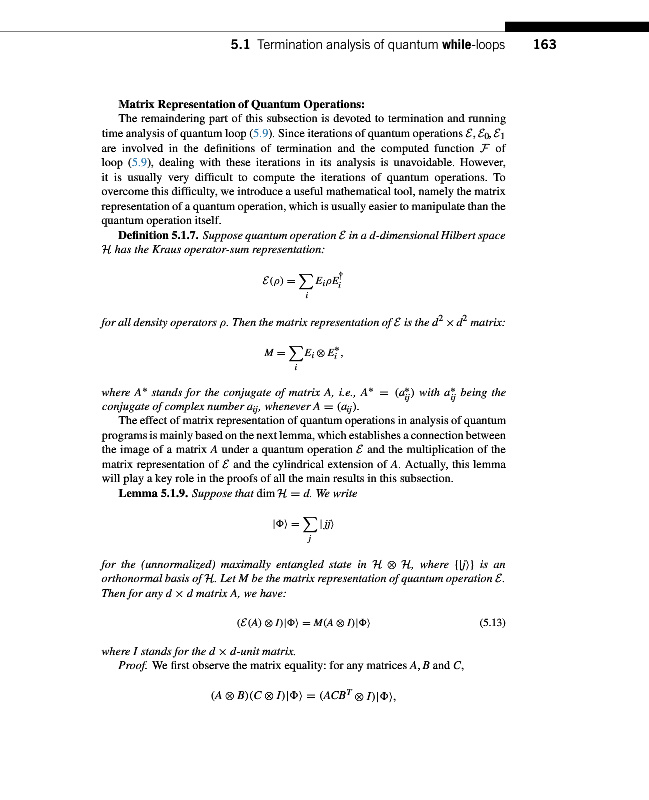 5.1 Termination analysis of quantum while-loops 163

Matrix Representation of Quantum Operations:

The remaindering part of this subsection is devoted to termination and running time analysis of quantum loop (5.9). Since iterations of quantum operations $\mathcal{E}, \mathcal{E}_0, \mathcal{E}_1$ are involved in the definitions of termination and the computed function $\mathcal{F}$ of loop (5.9), dealing with these iterations in its analysis is unavoidable. However, it is usually very difficult to compute the iterations of quantum operations. To overcome this difficulty, we introduce a useful mathematical tool, namely the matrix representation of a quantum operation, which is usually easier to manipulate than the quantum operation itself.

Definition 5.1.7. Suppose quantum operation $\mathcal{E}$ in a d-dimensional Hilbert space $\mathcal{H}$ has the Kraus operator-sum representation:

$$\mathcal{E}(\rho) = \sum_i E_i \rho E_i^\dagger$$

for all density operators $\rho$. Then the matrix representation of $\mathcal{E}$ is the $d^2 \times d^2$ matrix:

$$M = \sum_i E_i \otimes E_i^*,$$

where $A^*$ stands for the conjugate of matrix A, i.e., $A^* = (a_{ij}^*)$ with $a_{ij}^*$ being the conjugate of complex number $a_{ij}$, whenever $A = (a_{ij})$.

The effect of matrix representation of quantum operations in analysis of quantum programs is mainly based on the next lemma, which establishes a connection between the image of a matrix $A$ under a quantum operation $\mathcal{E}$ and the multiplication of the matrix representation of $\mathcal{E}$ and the cylindrical extension of $A$. Actually, this lemma will play a key role in the proofs of all the main results in this subsection.

Lemma 5.1.9. Suppose that $\dim \mathcal{H} = d$. We write

$$|\Phi\rangle = \sum_j |jj\rangle$$

for the (unnormalized) maximally entangled state in $\mathcal{H} \otimes \mathcal{H}$, where $\{|j\rangle\}$ is an orthonormal basis of $\mathcal{H}$. Let M be the matrix representation of quantum operation $\mathcal{E}$. Then for any $d \times d$ matrix A, we have:

$$(\mathcal{E}(A) \otimes I)|\Phi\rangle = M(A \otimes I)|\Phi\rangle \quad (5.13)$$

where I stands for the $d \times d$-unit matrix.

Proof. We first observe the matrix equality: for any matrices $A, B$ and $C$,

$$(A \otimes B)(C \otimes I)|\Phi\rangle = (ACB^T \otimes I)|\Phi\rangle,$$